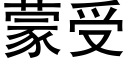 蒙受